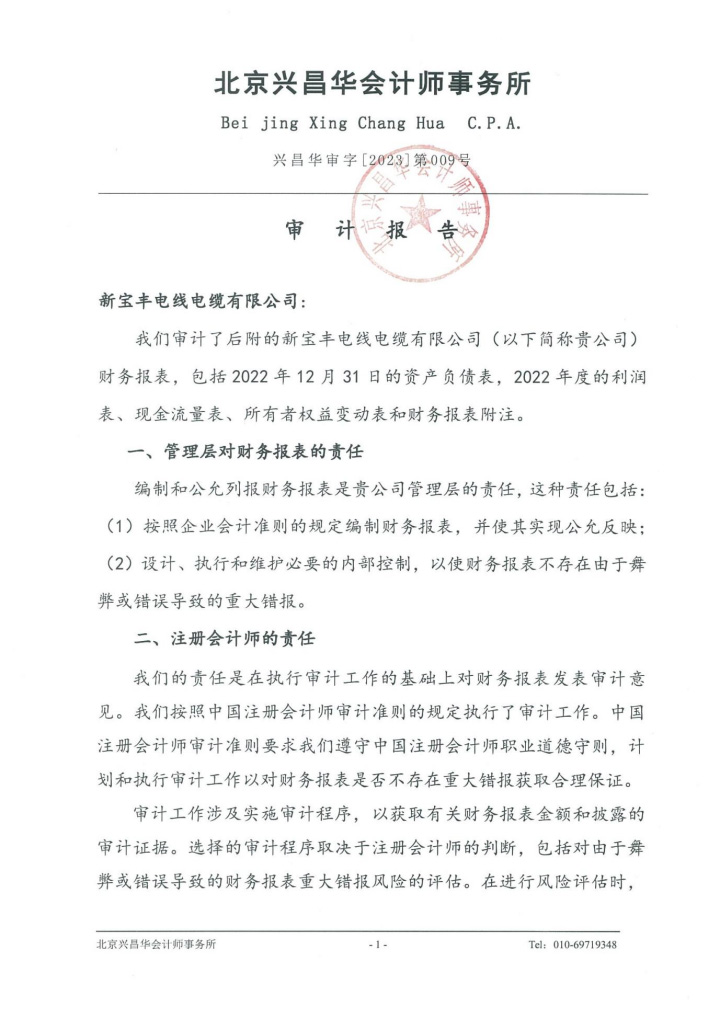 北京兴昌华会计师事务所
Bei jing Xing Chang Hua C.P.A.

兴昌华审字[2023]第009号

审 计 报 告

新宝丰电线电缆有限公司：

我们审计了后附的新宝丰电线电缆有限公司（以下简称贵公司）财务报表，包括2022年12月31日的资产负债表，2022年度的利润表、现金流量表、所有者权益变动表和财务报表附注。

一、管理层对财务报表的责任

编制和公允列报财务报表是贵公司管理层的责任，这种责任包括：（1）按照企业会计准则的规定编制财务报表，并使其实现公允反映；（2）设计、执行和维护必要的内部控制，以使财务报表不存在由于舞弊或错误导致的重大错报。

二、注册会计师的责任

我们的责任是在执行审计工作的基础上对财务报表发表审计意见。我们按照中国注册会计师审计准则的规定执行了审计工作。中国注册会计师审计准则要求我们遵守中国注册会计师职业道德守则，计划和执行审计工作以对财务报表是否不存在重大错报获取合理保证。

审计工作涉及实施审计程序，以获取有关财务报表金额和披露的审计证据。选择的审计程序取决于注册会计师的判断，包括对由于舞弊或错误导致的财务报表重大错报风险的评估。在进行风险评估时，

北京兴昌华会计师事务所 - 1 - Tel：010-69719348